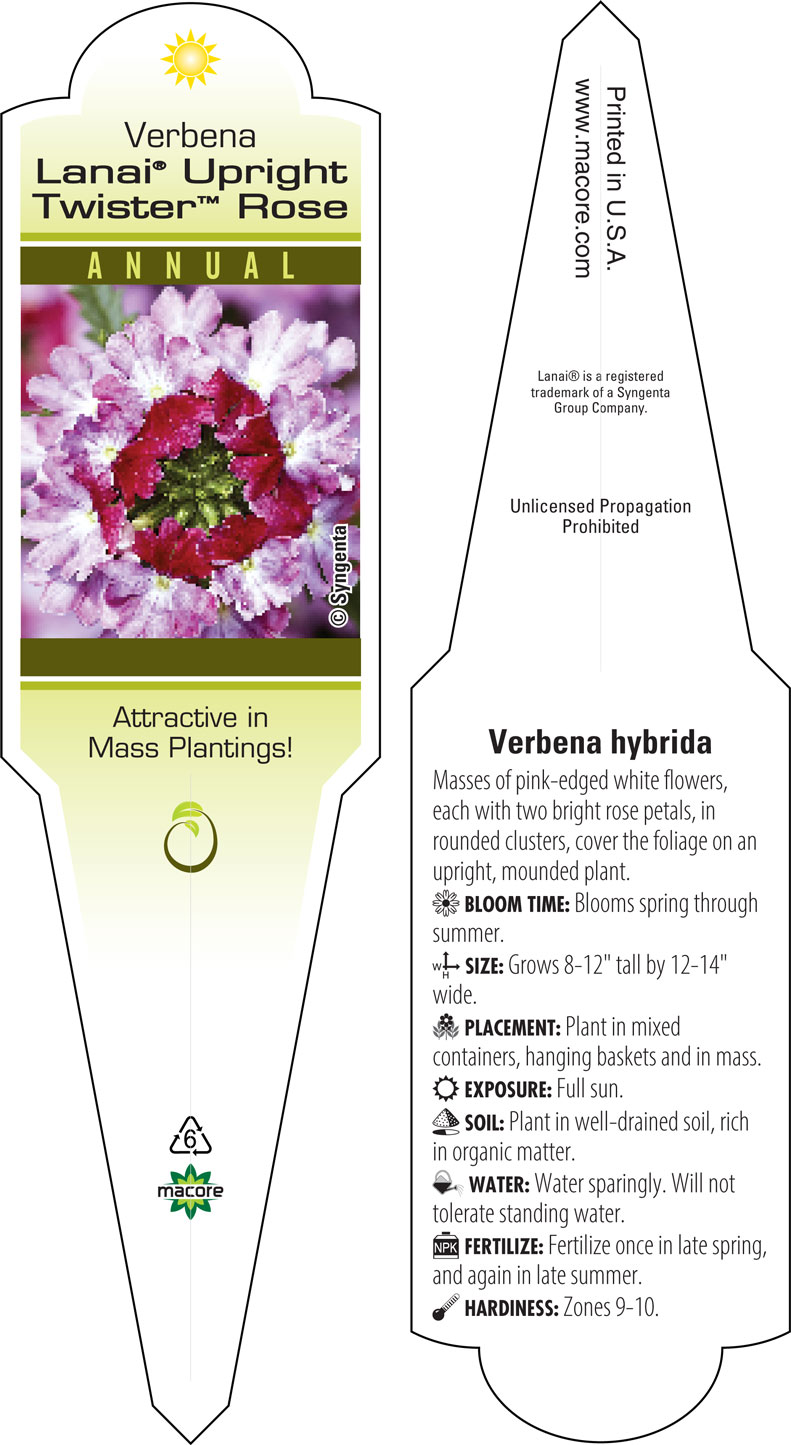 Verbena
Lanai® Upright Twister™ Rose

ANNUAL

© Syngenta

Attractive in Mass Plantings!

6

macore

Printed in U.S.A.
www.macore.com

Lanai® is a registered trademark of a Syngenta Group Company.

Unlicensed Propagation Prohibited

Verbena hybrida

Masses of pink-edged white flowers, each with two bright rose petals, in rounded clusters, cover the foliage on an upright, mounded plant.

BLOOM TIME: Blooms spring through summer.

W H SIZE: Grows 8-12" tall by 12-14" wide.

PLACEMENT: Plant in mixed containers, hanging baskets and in mass.

EXPOSURE: Full sun.

SOIL: Plant in well-drained soil, rich in organic matter.

WATER: Water sparingly. Will not tolerate standing water.

NPK FERTILIZE: Fertilize once in late spring, and again in late summer.

HARDINESS: Zones 9-10.